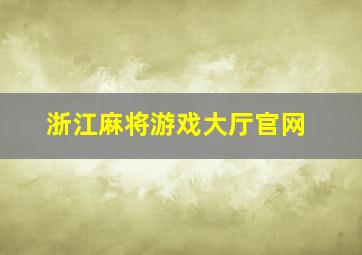 浙江麻将游戏大厅官网